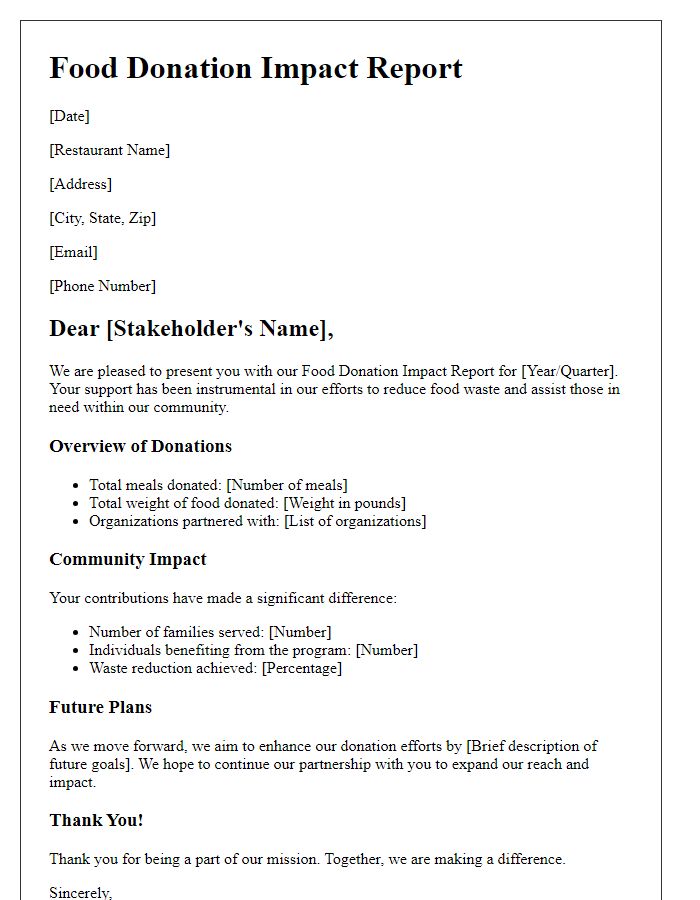 Food Donation Impact Report

[Date]

[Restaurant Name]

[Address]

[City, State, Zip]

[Email]

[Phone Number]

Dear [Stakeholder's Name],

We are pleased to present you with our Food Donation Impact Report for [Year/Quarter]. Your support has been instrumental in our efforts to reduce food waste and assist those in need within our community.

Overview of Donations

- Total meals donated: [Number of meals]
- Total weight of food donated: [Weight in pounds]
- Organizations partnered with: [List of organizations]

Community Impact

Your contributions have made a significant difference:

- Number of families served: [Number]
- Individuals benefiting from the program: [Number]
- Waste reduction achieved: [Percentage]

Future Plans

As we move forward, we aim to enhance our donation efforts by [Brief description of future goals]. We hope to continue our partnership with you to expand our reach and impact.

Thank You!

Thank you for being a part of our mission. Together, we are making a difference.

Sincerely,